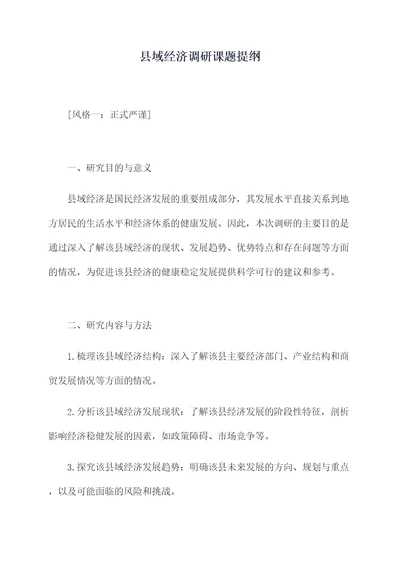 县域经济调研课题提纲

[风格一：正式严谨]

一、研究目的与意义

县域经济是国民经济发展的重要组成部分，其发展水平直接关系到地方居民的生活水平和经济体系的健康发展。因此，本次调研的主要目的是通过深入了解该县域经济的现状、发展趋势、优势特点和存在问题等方面的情况，为促进该县经济的健康稳定发展提供科学可行的建议和参考。

二、研究内容与方法

1.梳理该县域经济结构：深入了解该县主要经济部门、产业结构和商贸发展情况等方面的情况。

2.分析该县域经济发展现状：了解该县经济发展的阶段性特征，剖析影响经济稳健发展的因素，如政策障碍、市场竞争等。

3.探究该县域经济发展趋势：明确该县未来发展的方向、规划与重点，以及可能面临的风险和挑战。